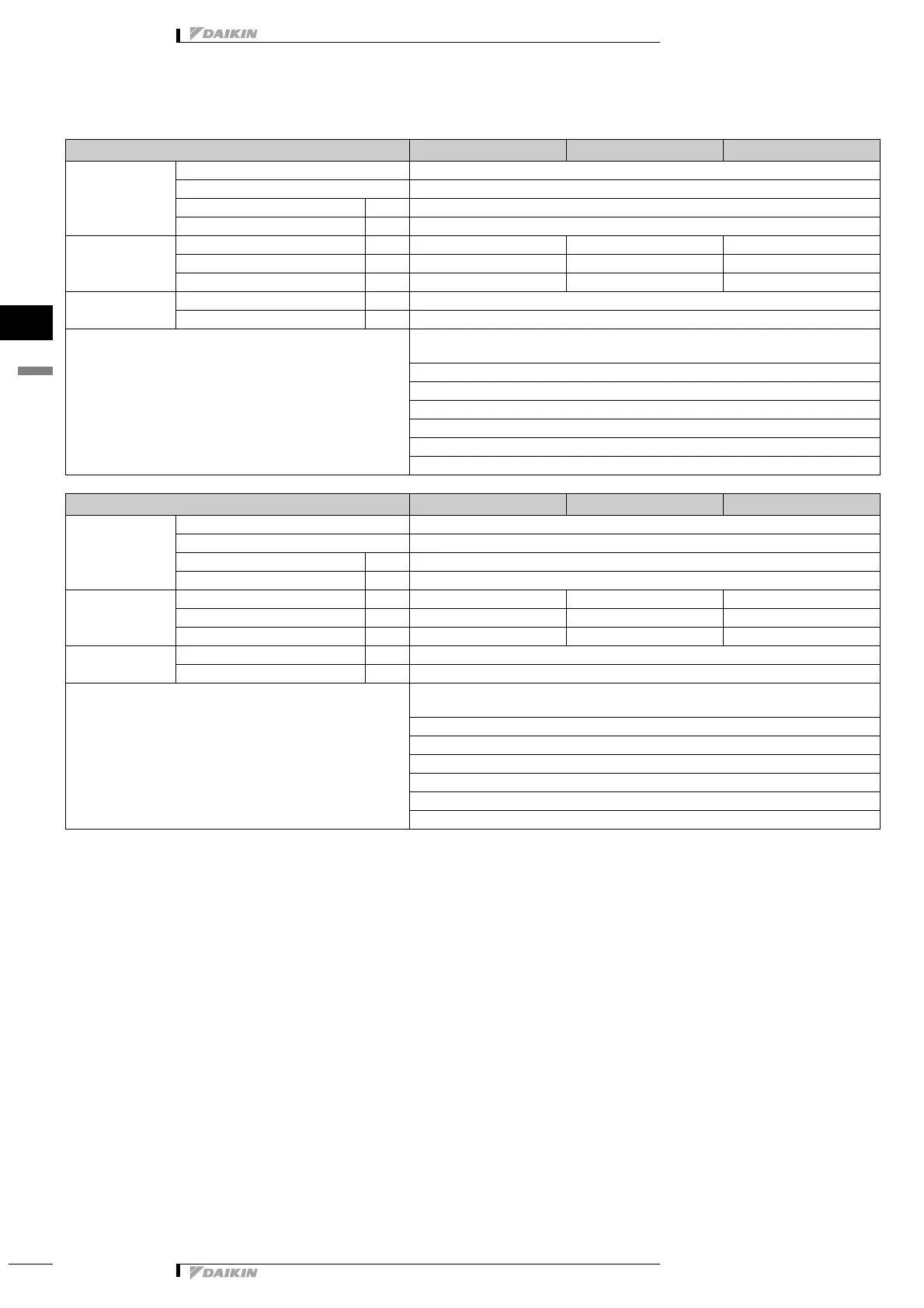 DAIKIN

DAIKIN